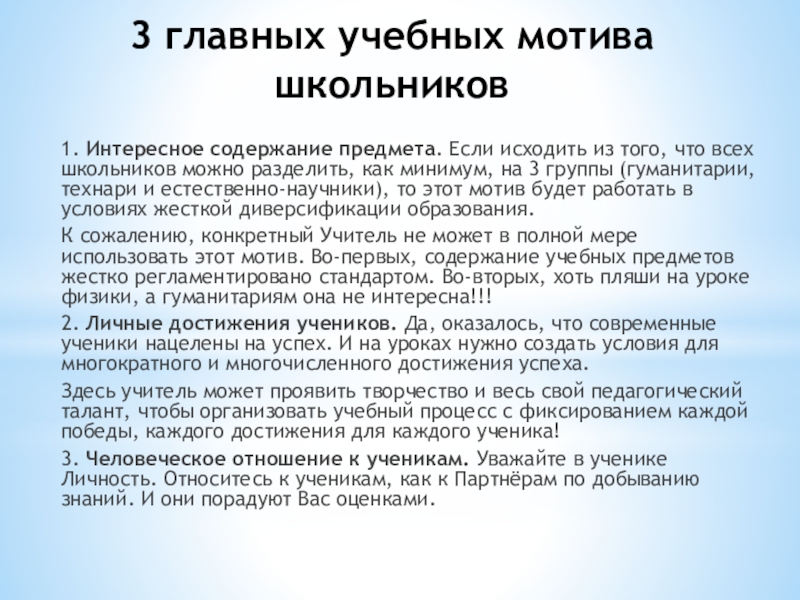 3 главных учебных мотива школьников

1. Интересное содержание предмета. Если исходить из того, что всех школьников можно разделить, как минимум, на 3 группы (гуманитарии, технари и естественно-научники), то этот мотив будет работать в условиях жесткой диверсификации образования.

К сожалению, конкретный Учитель не может в полной мере использовать этот мотив. Во-первых, содержание учебных предметов жестко регламентировано стандартом. Во-вторых, хоть пляши на уроке физики, а гуманитариям она не интересна!!!

2. Личные достижения учеников. Да, оказалось, что современные ученики нацелены на успех. И на уроках нужно создать условия для многократного и многочисленного достижения успеха.

Здесь учитель может проявить творчество и весь свой педагогический талант, чтобы организовать учебный процесс с фиксированием каждой победы, каждого достижения для каждого ученика!

3. Человеческое отношение к ученикам. Уважайте в ученике Личность. Относитесь к ученикам, как к Партнёрам по добыванию знаний. И они порадуют Вас оценками.